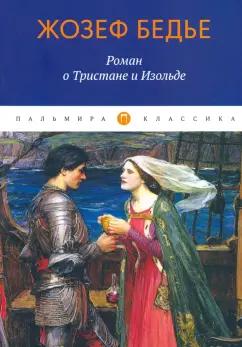 ЖОЗЕФ БЕДЬЕ

Роман
о Тристане и Изольде

ПАЛЬМИРА П КЛАССИКА